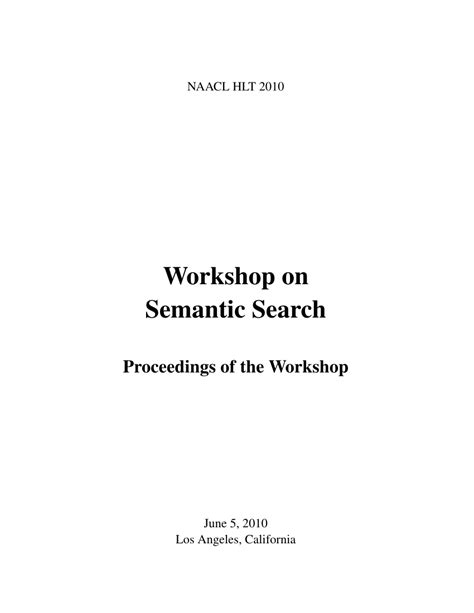 NAACL HLT 2010

Workshop on
Semantic Search

Proceedings of the Workshop

June 5, 2010
Los Angeles, California